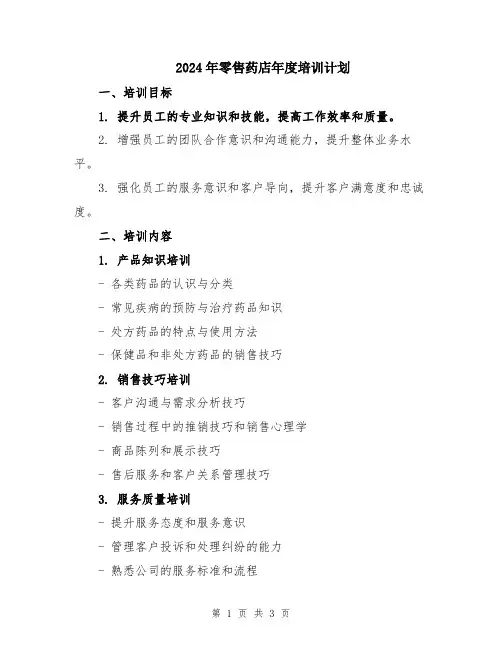 2024年零售药店年度培训计划

一、培训目标

1. 提升员工的专业知识和技能，提高工作效率和质量。

2. 增强员工的团队合作意识和沟通能力，提升整体业务水平。

3. 强化员工的服务意识和客户导向，提升客户满意度和忠诚度。

二、培训内容

1. 产品知识培训

- 各类药品的认识与分类

- 常见疾病的预防与治疗药品知识

- 处方药品的特点与使用方法

- 保健品和非处方药品的销售技巧

2. 销售技巧培训

- 客户沟通与需求分析技巧

- 销售过程中的推销技巧和销售心理学

- 商品陈列和展示技巧

- 售后服务和客户关系管理技巧

3. 服务质量培训

- 提升服务态度和服务意识

- 管理客户投诉和处理纠纷的能力

- 熟悉公司的服务标准和流程

第 1 页 共 3 页